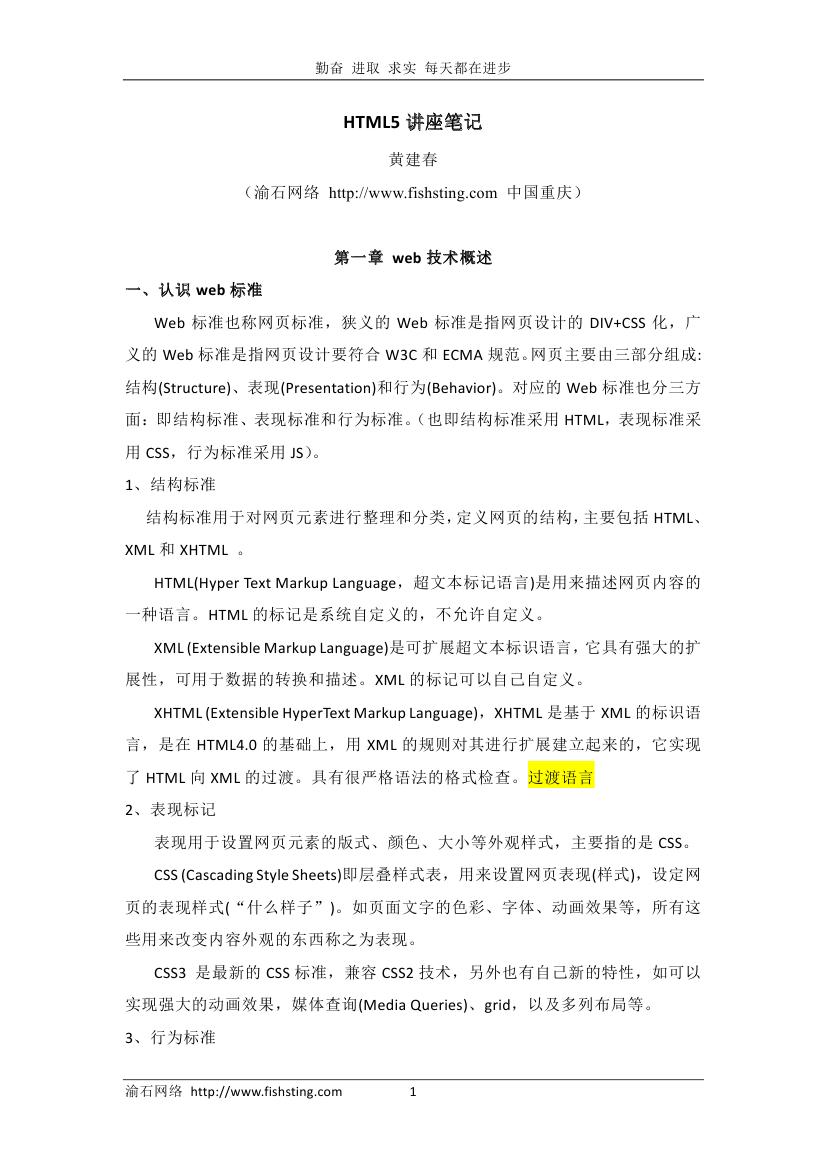 勤奋 进取 求实 每天都在进步

HTML5 讲座笔记

黄建春

（渝石网络 http://www.fishsting.com 中国重庆）

第一章 web 技术概述

一、认识 web 标准

Web 标准也称网页标准，狭义的 Web 标准是指网页设计的 DIV+CSS 化，广义的 Web 标准是指网页设计要符合 W3C 和 ECMA 规范。网页主要由三部分组成:结构(Structure)、表现(Presentation)和行为(Behavior)。对应的 Web 标准也分三方面：即结构标准、表现标准和行为标准。（也即结构标准采用 HTML，表现标准采用 CSS，行为标准采用 JS)。

1、结构标准

结构标准用于对网页元素进行整理和分类，定义网页的结构，主要包括 HTML、XML 和 XHTML 。

HTML(Hyper Text Markup Language，超文本标记语言)是用来描述网页内容的一种语言。HTML 的标记是系统自定义的，不允许自定义。

XML (Extensible Markup Language)是可扩展超文本标识语言，它具有强大的扩展性，可用于数据的转换和描述。XML 的标记可以自己自定义。

XHTML (Extensible HyperText Markup Language)，XHTML 是基于 XML 的标识语言，是在 HTML4.0 的基础上，用 XML 的规则对其进行扩展建立起来的，它实现了 HTML 向 XML 的过渡。具有很严格语法的格式检查。过渡语言

2、表现标记

表现用于设置网页元素的版式、颜色、大小等外观样式，主要指的是 CSS。

CSS (Cascading Style Sheets)即层叠样式表，用来设置网页表现(样式)，设定网页的表现样式(“什么样子”)。如页面文字的色彩、字体、动画效果等，所有这些用来改变内容外观的东西称之为表现。

CSS3 是最新的 CSS 标准，兼容 CSS2 技术，另外也有自己新的特性，如可以实现强大的动画效果，媒体查询(Media Queries)、grid，以及多列布局等。

3、行为标准

渝石网络 http://www.fishsting.com 1